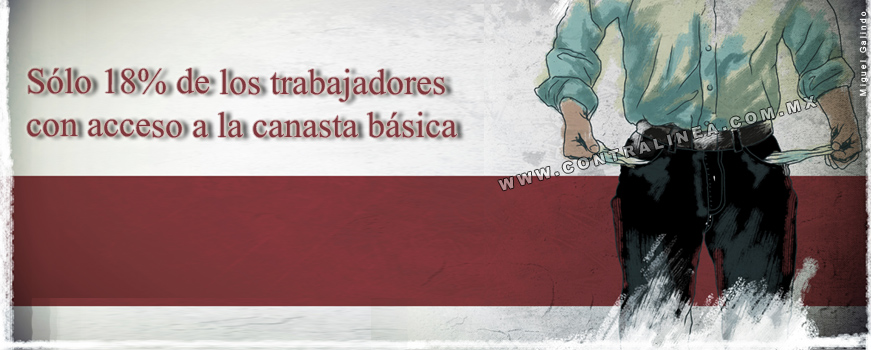 Sólo 18% de los trabajadores con acceso a la canasta básica

WWW.CONTRALINEA.COM.MX

Miguel Galindo